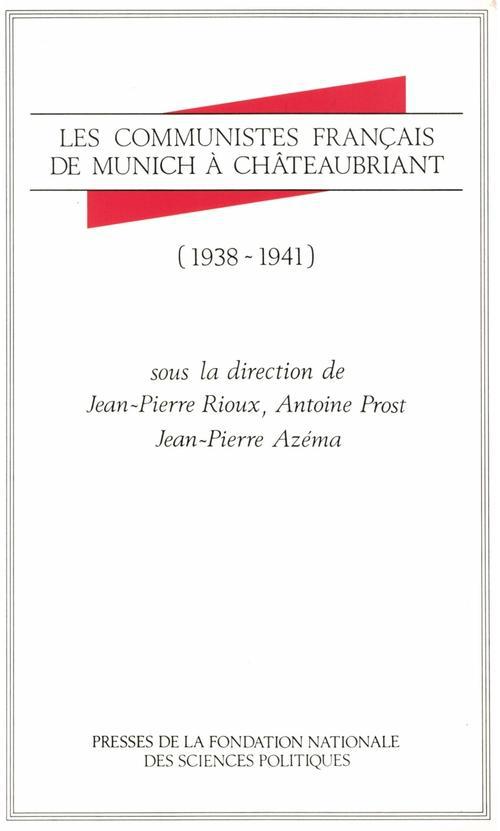 LES COMMUNISTES FRANÇAIS
DE MUNICH À CHÂTEAUBRIANT

(1938 - 1941)

sous la direction de
Jean-Pierre Rioux, Antoine Prost
Jean-Pierre Azéma

PRESSES DE LA FONDATION NATIONALE
DES SCIENCES POLITIQUES